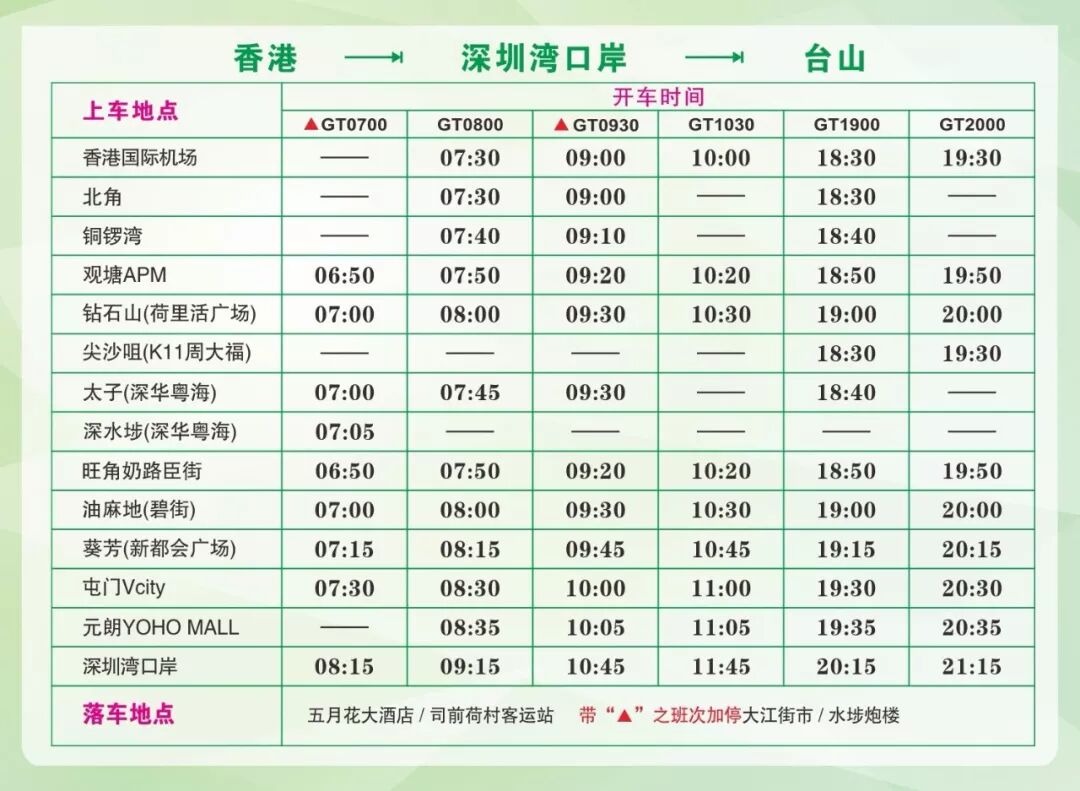 香港 ⟶ 深圳湾口岸 ⟶ 台山

| 上车地点 | 开车时间 | | | | | |
|---|---|---|---|---|---|---|
| | ▲GT0700 | GT0800 | ▲GT0930 | GT1030 | GT1900 | GT2000 |
| 香港国际机场 | —— | 07:30 | 09:00 | 10:00 | 18:30 | 19:30 |
| 北角 | —— | 07:30 | 09:00 | —— | 18:30 | —— |
| 铜锣湾 | —— | 07:40 | 09:10 | —— | 18:40 | —— |
| 观塘APM | 06:50 | 07:50 | 09:20 | 10:20 | 18:50 | 19:50 |
| 钻石山(荷里活广场) | 07:00 | 08:00 | 09:30 | 10:30 | 19:00 | 20:00 |
| 尖沙咀(K11周大福) | —— | —— | —— | —— | 18:30 | 19:30 |
| 太子(深华粤海) | 07:00 | 07:45 | 09:30 | —— | 18:40 | —— |
| 深水埗(深华粤海) | 07:05 | —— | —— | —— | —— | —— |
| 旺角奶路臣街 | 06:50 | 07:50 | 09:20 | 10:20 | 18:50 | 19:50 |
| 油麻地(碧街) | 07:00 | 08:00 | 09:30 | 10:30 | 19:00 | 20:00 |
| 葵芳(新都会广场) | 07:15 | 08:15 | 09:45 | 10:45 | 19:15 | 20:15 |
| 屯门Vcity | 07:30 | 08:30 | 10:00 | 11:00 | 19:30 | 20:30 |
| 元朗YOHO MALL | —— | 08:35 | 10:05 | 11:05 | 19:35 | 20:35 |
| 深圳湾口岸 | 08:15 | 09:15 | 10:45 | 11:45 | 20:15 | 21:15 |
| 落车地点 | 五月花大酒店 / 司前荷村客运站 带“▲”之班次加停大江街市 / 水埗炮楼 | | | | | |